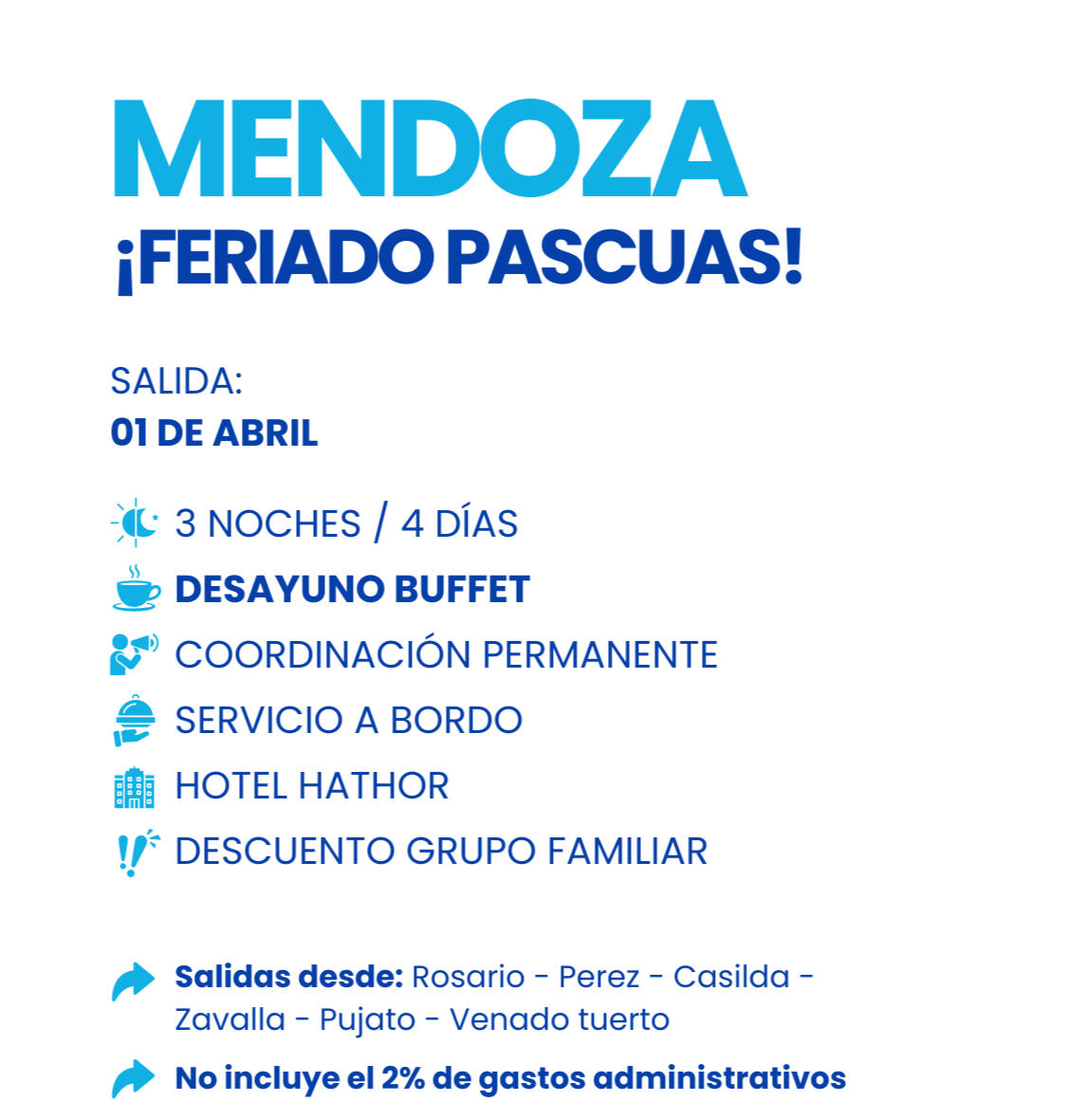 MENDOZA
¡FERIADO PASCUAS!

SALIDA:
01 DE ABRIL

3 NOCHES / 4 DÍAS
DESAYUNO BUFFET
COORDINACIÓN PERMANENTE
SERVICIO A BORDO
HOTEL HATHOR
DESCUENTO GRUPO FAMILIAR

Salidas desde: Rosario - Perez - Casilda - Zavalla - Pujato - Venado tuerto

No incluye el 2% de gastos administrativos